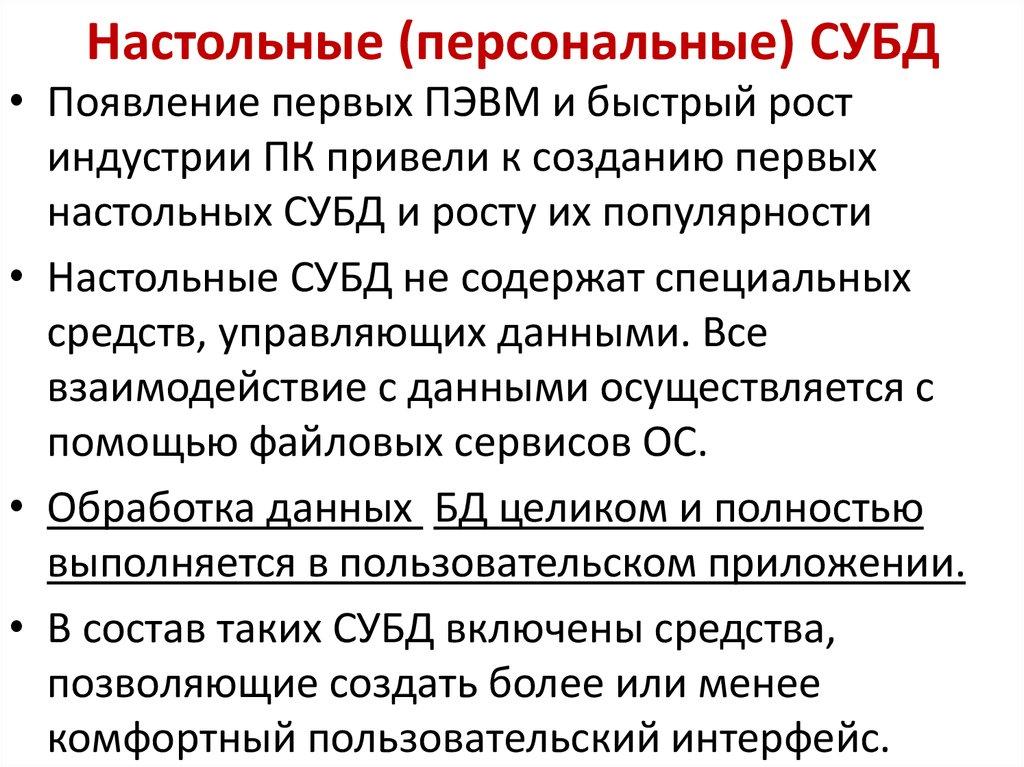 Настольные (персональные) СУБД

• Появление первых ПЭВМ и быстрый рост индустрии ПК привели к созданию первых настольных СУБД и росту их популярности

• Настольные СУБД не содержат специальных средств, управляющих данными. Все взаимодействие с данными осуществляется с помощью файловых сервисов ОС.

• Обработка данных БД целиком и полностью выполняется в пользовательском приложении.

• В состав таких СУБД включены средства, позволяющие создать более или менее комфортный пользовательский интерфейс.